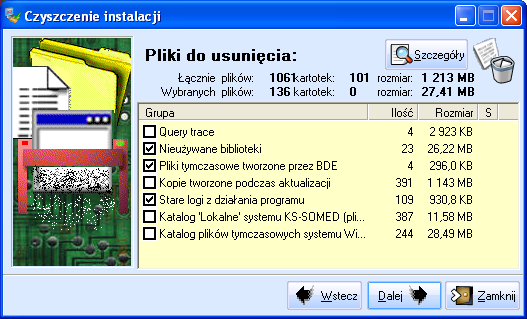 Czyszczenie instalacji

Pliki do usunięcia:

Szczegóły

Łącznie plików: 1061 kartotek: 101 rozmiar: 1 213 MB
Wybranych plików: 136 kartotek: 0 rozmiar: 27,41 MB

| Grupa | Ilość | Rozmiar | S |
|---|---|---|---|
| Query trace | 4 | 2 923 KB | |
| Nieużywane biblioteki | 23 | 26,22 MB | |
| Pliki tymczasowe tworzone przez BDE | 4 | 296,0 KB | |
| Kopie tworzone podczas aktualizacji | 391 | 1 143 MB | |
| Stare logi z działania programu | 109 | 930,8 KB | |
| Katalog 'Lokalne' systemu KS-SOMED (pli... | 387 | 11,58 MB | |
| Katalog plików tymczasowych systemu Wi... | 244 | 28,49 MB | |

Wstecz
Dalej
Zamknij